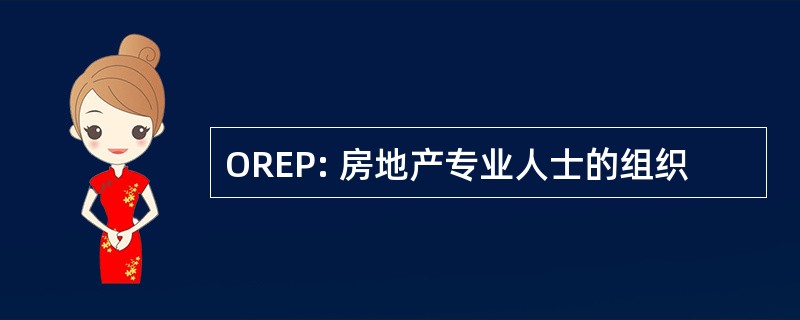 OREP: 房地产专业人士的组织